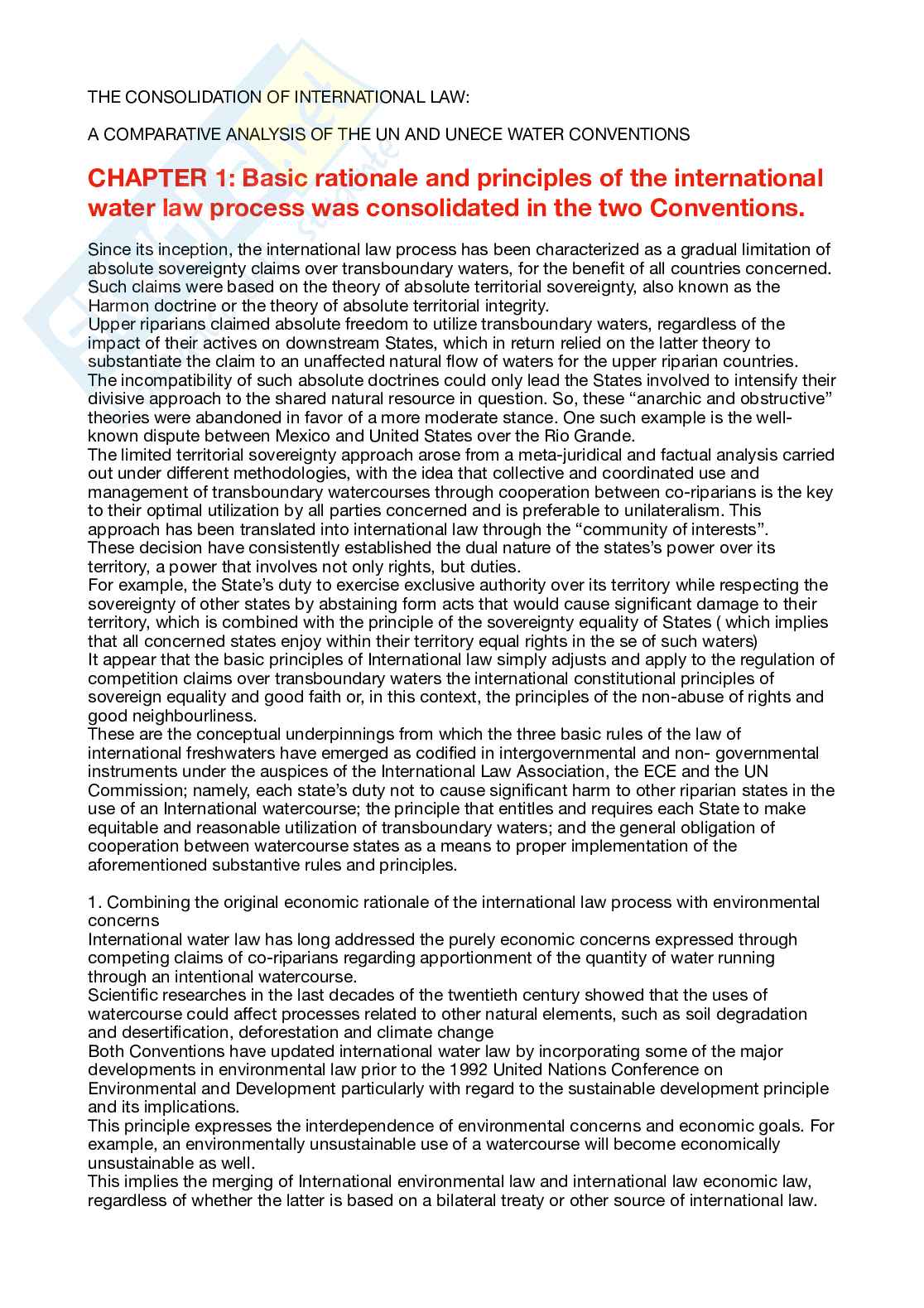 THE CONSOLIDATION OF INTERNATIONAL LAW:

A COMPARATIVE ANALYSIS OF THE UN AND UNECE WATER CONVENTIONS

CHAPTER 1: Basic rationale and principles of the international water law process was consolidated in the two Conventions.

Since its inception, the international law process has been characterized as a gradual limitation of absolute sovereignty claims over transboundary waters, for the benefit of all countries concerned. Such claims were based on the theory of absolute territorial sovereignty, also known as the Harmon doctrine or the theory of absolute territorial integrity.
Upper riparians claimed absolute freedom to utilize transboundary waters, regardless of the impact of their actives on downstream States, which in return relied on the latter theory to substantiate the claim to an unaffected natural flow of waters for the upper riparian countries.
The incompatibility of such absolute doctrines could only lead the States involved to intensify their divisive approach to the shared natural resource in question. So, these “anarchic and obstructive” theories were abandoned in favor of a more moderate stance. One such example is the well-known dispute between Mexico and United States over the Rio Grande.
The limited territorial sovereignty approach arose from a meta-juridical and factual analysis carried out under different methodologies, with the idea that collective and coordinated use and management of transboundary watercourses through cooperation between co-riparians is the key to their optimal utilization by all parties concerned and is preferable to unilateralism. This approach has been translated into international law through the “community of interests”.
These decision have consistently established the dual nature of the states’s power over its territory, a power that involves not only rights, but duties.
For example, the State’s duty to exercise exclusive authority over its territory while respecting the sovereignty of other states by abstaining form acts that would cause significant damage to their territory, which is combined with the principle of the sovereignty equality of States ( which implies that all concerned states enjoy within their territory equal rights in the se of such waters)
It appear that the basic principles of International law simply adjusts and apply to the regulation of competition claims over transboundary waters the international constitutional principles of sovereign equality and good faith or, in this context, the principles of the non-abuse of rights and good neighbourliness.
These are the conceptual underpinnings from which the three basic rules of the law of international freshwaters have emerged as codified in intergovernmental and non- governmental instruments under the auspices of the International Law Association, the ECE and the UN Commission; namely, each state’s duty not to cause significant harm to other riparian states in the use of an International watercourse; the principle that entitles and requires each State to make equitable and reasonable utilization of transboundary waters; and the general obligation of cooperation between watercourse states as a means to proper implementation of the aforementioned substantive rules and principles.

1. Combining the original economic rationale of the international law process with environmental concerns
International water law has long addressed the purely economic concerns expressed through competing claims of co-riparians regarding apportionment of the quantity of water running through an intentional watercourse.
Scientific researches in the last decades of the twentieth century showed that the uses of watercourse could affect processes related to other natural elements, such as soil degradation and desertification, deforestation and climate change
Both Conventions have updated international water law by incorporating some of the major developments in environmental law prior to the 1992 United Nations Conference on Environmental and Development particularly with regard to the sustainable development principle and its implications.
This principle expresses the interdependence of environmental concerns and economic goals. For example, an environmentally unsustainable use of a watercourse will become economically unsustainable as well.
This implies the merging of International environmental law and international law economic law, regardless of whether the latter is based on a bilateral treaty or other source of international law.